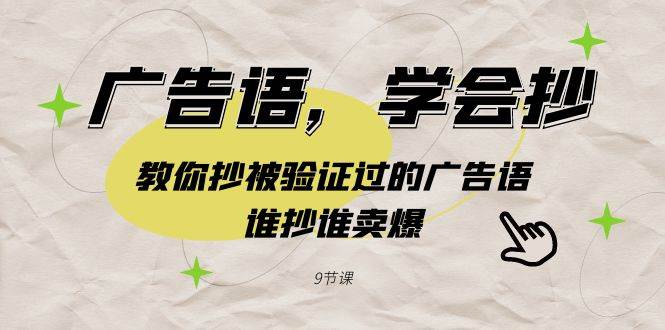 广告语，学会抄

教你抄被验证过的广告语
谁抄谁卖爆

9节课